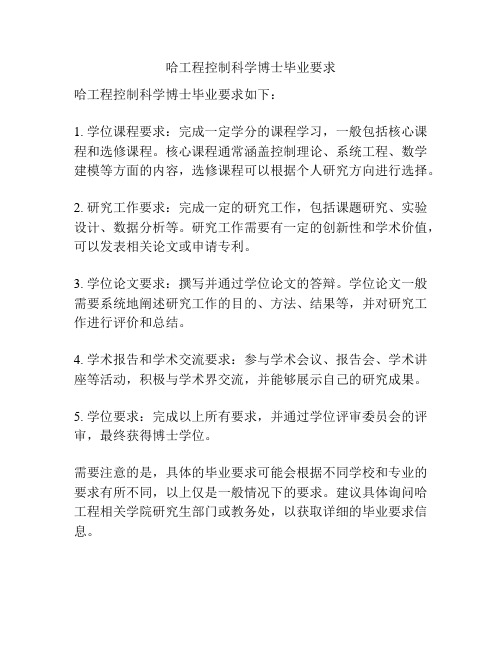 哈工程控制科学博士毕业要求

哈工程控制科学博士毕业要求如下：

1. 学位课程要求：完成一定学分的课程学习，一般包括核心课程和选修课程。核心课程通常涵盖控制理论、系统工程、数学建模等方面的内容，选修课程可以根据个人研究方向进行选择。

2. 研究工作要求：完成一定的研究工作，包括课题研究、实验设计、数据分析等。研究工作需要有一定的创新性和学术价值，可以发表相关论文或申请专利。

3. 学位论文要求：撰写并通过学位论文的答辩。学位论文一般需要系统地阐述研究工作的目的、方法、结果等，并对研究工作进行评价和总结。

4. 学术报告和学术交流要求：参与学术会议、报告会、学术讲座等活动，积极与学术界交流，并能够展示自己的研究成果。

5. 学位要求：完成以上所有要求，并通过学位评审委员会的评审，最终获得博士学位。

需要注意的是，具体的毕业要求可能会根据不同学校和专业的要求有所不同，以上仅是一般情况下的要求。建议具体询问哈工程相关学院研究生部门或教务处，以获取详细的毕业要求信息。